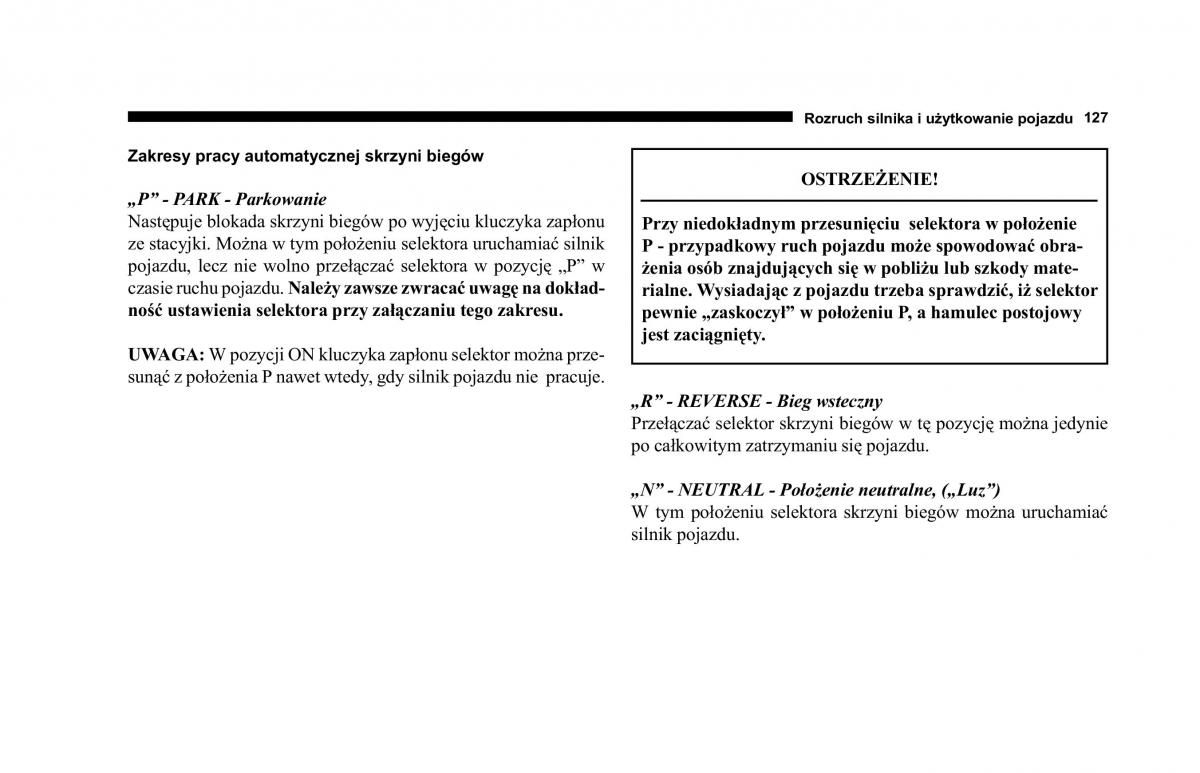 Rozruch silnika i użytkowanie pojazdu 127

Zakresy pracy automatycznej skrzyni biegów

„P” - PARK - Parkowanie
Następuje blokada skrzyni biegów po wyjęciu kluczyka zapłonu ze stacyjki. Można w tym położeniu selektora uruchamiać silnik pojazdu, lecz nie wolno przełączać selektora w pozycję „P” w czasie ruchu pojazdu. Należy zawsze zwracać uwagę na dokładność ustawienia selektora przy załączaniu tego zakresu.

UWAGA: W pozycji ON kluczyka zapłonu selektor można przesunąć z położenia P nawet wtedy, gdy silnik pojazdu nie pracuje.

OSTRZEŻENIE!

Przy niedokładnym przesunięciu selektora w położenie P - przypadkowy ruch pojazdu może spowodować obrażenia osób znajdujących się w pobliżu lub szkody materialne. Wysiadając z pojazdu trzeba sprawdzić, iż selektor pewnie „zaskoczył” w położeniu P, a hamulec postojowy jest zaciągnięty.

„R” - REVERSE - Bieg wsteczny
Przełączać selektor skrzyni biegów w tę pozycję można jedynie po całkowitym zatrzymaniu się pojazdu.

„N” - NEUTRAL - Położenie neutralne, („Luz”)
W tym położeniu selektora skrzyni biegów można uruchamiać silnik pojazdu.